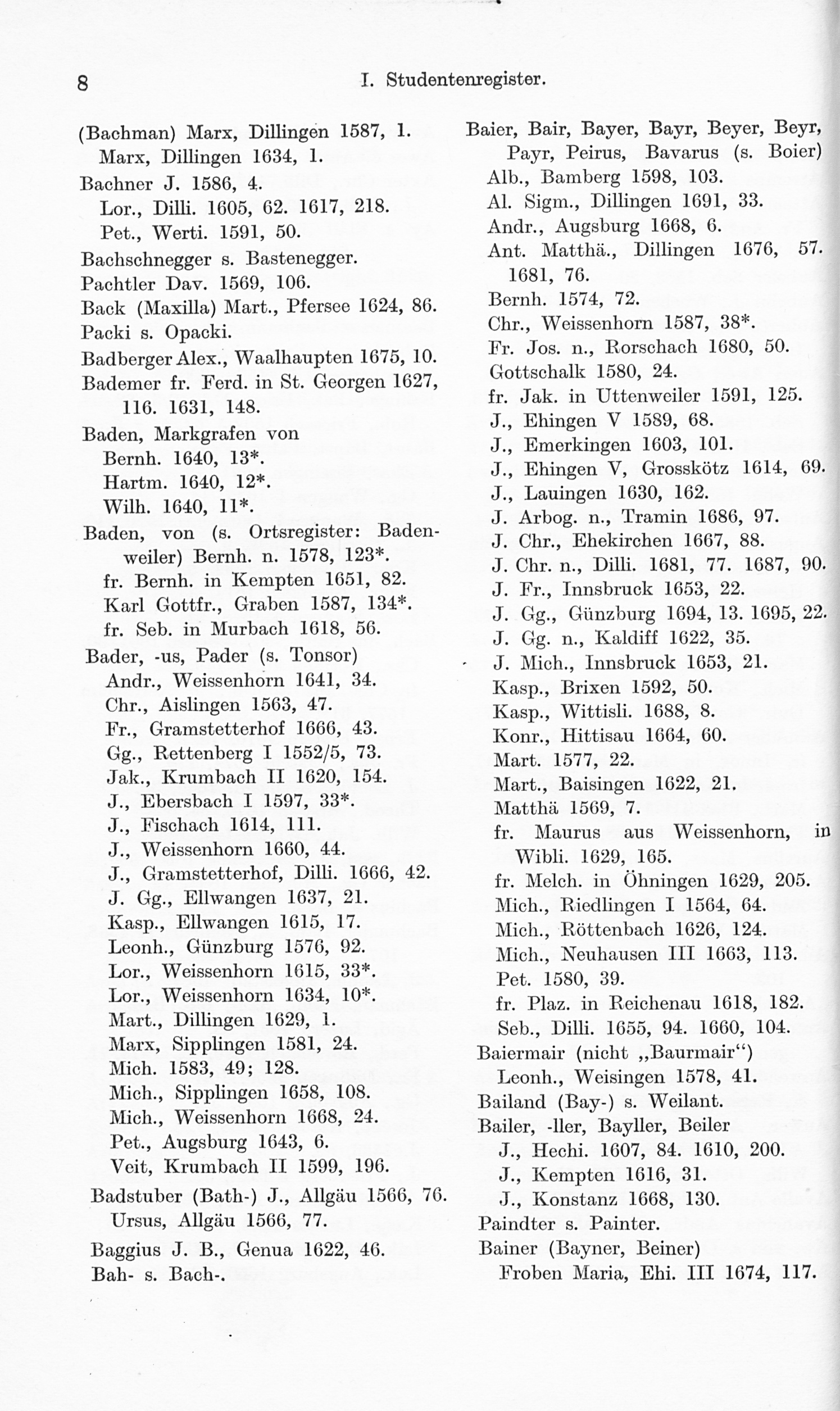 8 I. Studentenregister.

(Bachman) Marx, Dillingen 1587, 1.
Marx, Dillingen 1634, 1.
Bachner J. 1586, 4.
Lor., Dilli. 1605, 62. 1617, 218.
Pet., Werti. 1591, 50.
Bachschnegger s. Bastenegger.
Pachtler Dav. 1569, 106.
Back (Maxilla) Mart., Pfersee 1624, 86.
Packi s. Opacki.
Badberger Alex., Waalhaupten 1675, 10.
Bademer fr. Ferd. in St. Georgen 1627, 116. 1631, 148.
Baden, Markgrafen von
Bernh. 1640, 13*.
Hartm. 1640, 12*.
Wilh. 1640, 11*.
Baden, von (s. Ortsregister: Badenweiler) Bernh. n. 1578, 123*.
fr. Bernh. in Kempten 1651, 82.
Karl Gottfr., Graben 1587, 134*.
fr. Seb. in Murbach 1618, 56.
Bader, -us, Pader (s. Tonsor)
Andr., Weissenhorn 1641, 34.
Chr., Aislingen 1563, 47.
Fr., Gramstetterhof 1666, 43.
Gg., Rettenberg I 1552/5, 73.
Jak., Krumbach II 1620, 154.
J., Ebersbach I 1597, 33*.
J., Fischach 1614, 111.
J., Weissenhorn 1660, 44.
J., Gramstetterhof, Dilli. 1666, 42.
J. Gg., Ellwangen 1637, 21.
Kasp., Ellwangen 1615, 17.
Leonh., Günzburg 1576, 92.
Lor., Weissenhorn 1615, 33*.
Lor., Weissenhorn 1634, 10*.
Mart., Dillingen 1629, 1.
Marx, Sipplingen 1581, 24.
Mich. 1583, 49; 128.
Mich., Sipplingen 1658, 108.
Mich., Weissenhorn 1668, 24.
Pet., Augsburg 1643, 6.
Veit, Krumbach II 1599, 196.
Badstuber (Bath-) J., Allgäu 1566, 76.
Ursus, Allgäu 1566, 77.
Baggius J. B., Genua 1622, 46.
Bah- s. Bach-.

Baier, Bair, Bayer, Bayr, Beyer, Beyr, Payr, Peirus, Bavarus (s. Boier)
Alb., Bamberg 1598, 103.
Al. Sigm., Dillingen 1691, 33.
Andr., Augsburg 1668, 6.
Ant. Matthä., Dillingen 1676, 57. 1681, 76.
Bernh. 1574, 72.
Chr., Weissenhorn 1587, 38*.
Fr. Jos. n., Rorschach 1680, 50.
Gottschalk 1580, 24.
fr. Jak. in Uttenweiler 1591, 125.
J., Ehingen V 1589, 68.
J., Emerkingen 1603, 101.
J., Ehingen V, Grosskötz 1614, 69.
J., Lauingen 1630, 162.
J. Arbog. n., Tramin 1686, 97.
J. Chr., Ehekirchen 1667, 88.
J. Chr. n., Dilli. 1681, 77. 1687, 90.
J. Fr., Innsbruck 1653, 22.
J. Gg., Günzburg 1694, 13. 1695, 22.
J. Gg. n., Kaldiff 1622, 35.
J. Mich., Innsbruck 1653, 21.
Kasp., Brixen 1592, 50.
Kasp., Wittisli. 1688, 8.
Konr., Hittisau 1664, 60.
Mart. 1577, 22.
Mart., Baisingen 1622, 21.
Matthä 1569, 7.
fr. Maurus aus Weissenhorn, in Wibli. 1629, 165.
fr. Melch. in Öhningen 1629, 205.
Mich., Riedlingen I 1564, 64.
Mich., Röttenbach 1626, 124.
Mich., Neuhausen III 1663, 113.
Pet. 1580, 39.
fr. Plaz. in Reichenau 1618, 182.
Seb., Dilli. 1655, 94. 1660, 104.
Baiermair (nicht „Baurmair“)
Leonh., Weisingen 1578, 41.
Bailand (Bay-) s. Weilant.
Bailer, -ller, Bayller, Beiler
J., Hechi. 1607, 84. 1610, 200.
J., Kempten 1616, 31.
J., Konstanz 1668, 130.
Paindter s. Painter.
Bainer (Bayner, Beiner)
Froben Maria, Ehi. III 1674, 117.